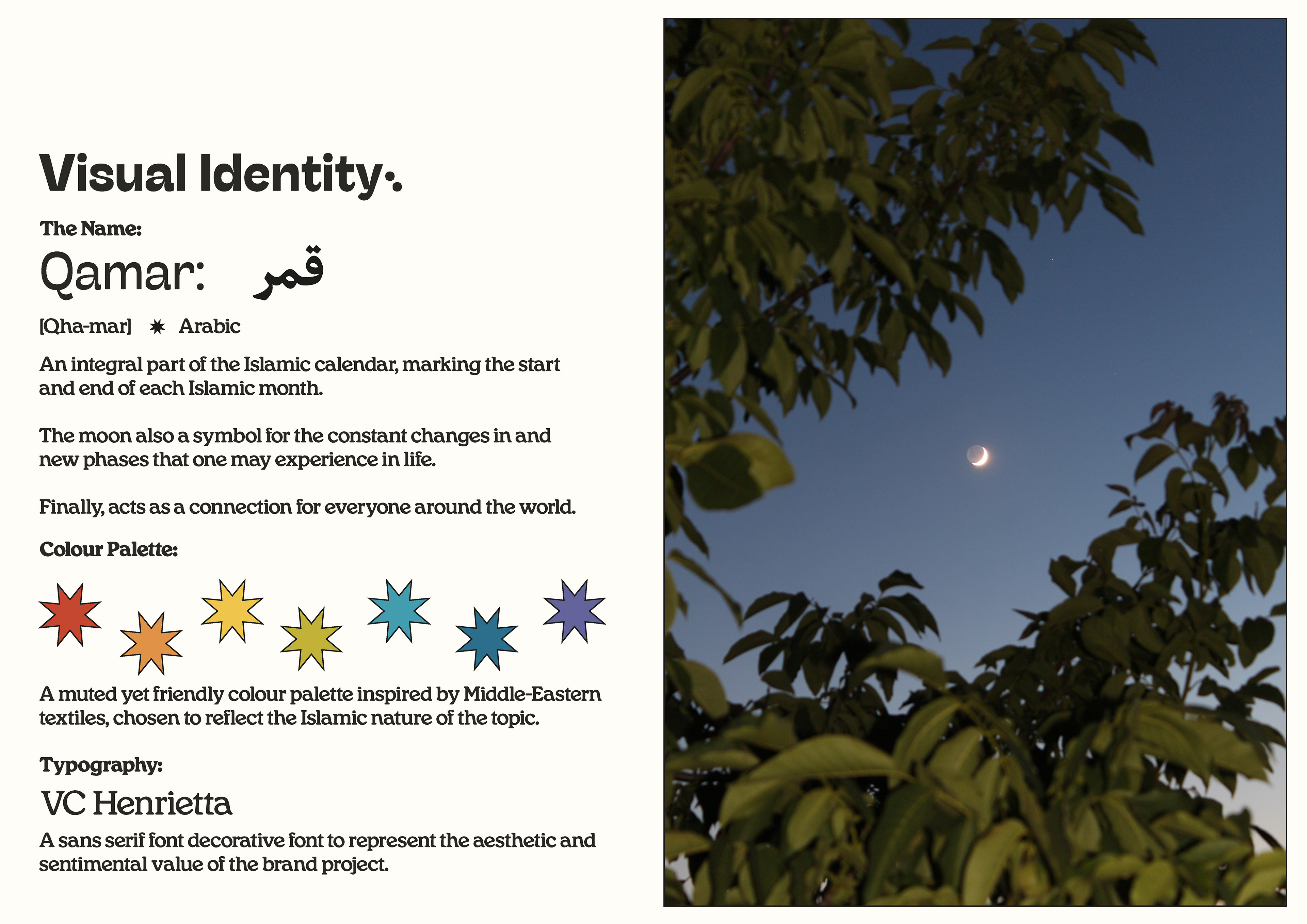 Visual Identity.

The Name:

Qamar: قمر

[Qha-mar] ✷ Arabic

An integral part of the Islamic calendar, marking the start and end of each Islamic month.

The moon also a symbol for the constant changes in and new phases that one may experience in life.

Finally, acts as a connection for everyone around the world.

Colour Palette:

A muted yet friendly colour palette inspired by Middle-Eastern textiles, chosen to reflect the Islamic nature of the topic.

Typography:

VC Henrietta

A sans serif font decorative font to represent the aesthetic and sentimental value of the brand project.